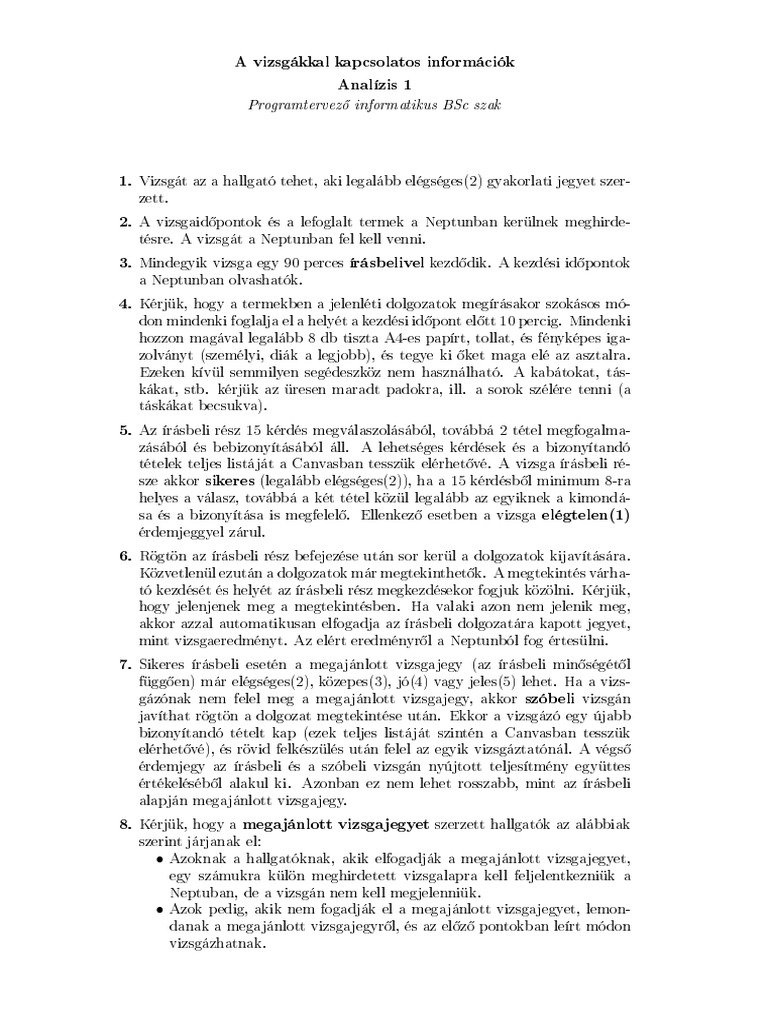 A vizsgákkal kapcsolatos információk
Analízis 1
Programtervező informatikus BSc szak

1. Vizsgát az a hallgató tehet, aki legalább elégséges(2) gyakorlati jegyet szerzett.

2. A vizsgaidőpontok és a lefoglalt termek a Neptunban kerülnek meghirdetésre. A vizsgát a Neptunban fel kell venni.

3. Mindegyik vizsga egy 90 perces írásbelivel kezdődik. A kezdési időpontok a Neptunban olvashatók.

4. Kérjük, hogy a termekben a jelenléti dolgozatok megírásakor szokásos módon mindenki foglalja el a helyét a kezdési időpont előtt 10 percig. Mindenki hozzon magával legalább 8 db tiszta A4-es papírt, tollat, és fényképes igazolványt (személyi, diák a legjobb), és tegye ki őket maga elé az asztalra. Ezeken kívül semmilyen segédeszköz nem használható. A kabátokat, táskákat, stb. kérjük az üresen maradt padokra, ill. a sorok szélére tenni (a táskákat becsukva).

5. Az írásbeli rész 15 kérdés megválaszolásából, továbbá 2 tétel megfogalmazásából és bebizonyításából áll. A lehetséges kérdések és a bizonyítandó tételek teljes listáját a Canvasban tesszük elérhetővé. A vizsga írásbeli része akkor sikeres (legalább elégséges(2)), ha a 15 kérdésből minimum 8-ra helyes a válasz, továbbá a két tétel közül legalább az egyiknek a kimondása és a bizonyítása is megfelelő. Ellenkező esetben a vizsga elégtelen(1) érdemjeggyel zárul.

6. Rögtön az írásbeli rész befejezése után sor kerül a dolgozatok kijavítására. Közvetlenül ezután a dolgozatok már megtekinthetők. A megtekintés várható kezdését és helyét az írásbeli rész megkezdésekor fogjuk közölni. Kérjük, hogy jelenjenek meg a megtekintésben. Ha valaki azon nem jelenik meg, akkor azzal automatikusan elfogadja az írásbeli dolgozatára kapott jegyet, mint vizsgaeredményt. Az elért eredményről a Neptunból fog értesülni.

7. Sikeres írásbeli esetén a megajánlott vizsgajegy (az írásbeli minőségétől függően) már elégséges(2), közepes(3), jó(4) vagy jeles(5) lehet. Ha a vizsgázónak nem felel meg a megajánlott vizsgajegy, akkor szóbeli vizsgán javíthat rögtön a dolgozat megtekintése után. Ekkor a vizsgázó egy újabb bizonyítandó tételt kap (ezek teljes listáját szintén a Canvasban tesszük elérhetővé), és rövid felkészülés után felel az egyik vizsgáztatónál. A végső érdemjegy az írásbeli és a szóbeli vizsgán nyújtott teljesítmény együttes értékeléséből alakul ki. Azonban ez nem lehet rosszabb, mint az írásbeli alapján megajánlott vizsgajegy.

8. Kérjük, hogy a megajánlott vizsgajegyet szerzett hallgatók az alábbiak szerint járjanak el:
• Azoknak a hallgatóknak, akik elfogadják a megajánlott vizsgajegyet, egy számukra külön meghirdetett vizsgalapra kell feljelentkezniük a Neptuban, de a vizsgán nem kell megjelenniük.
• Azok pedig, akik nem fogadják el a megajánlott vizsgajegyet, lemondanak a megajánlott vizsgajegyről, és az előző pontokban leírt módon vizsgázhatnak.